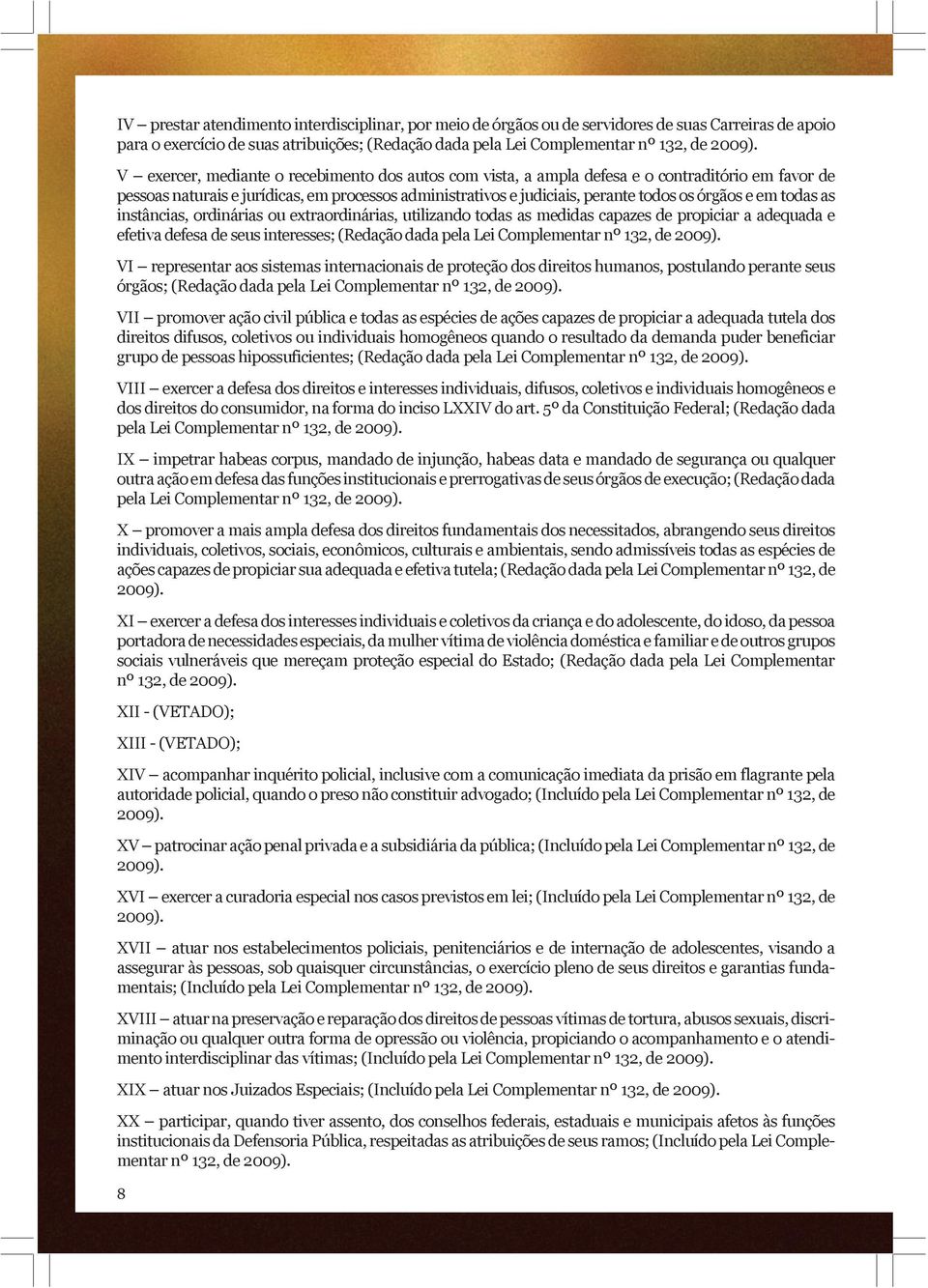 IV – prestar atendimento interdisciplinar, por meio de órgãos ou de servidores de suas Carreiras de apoio para o exercício de suas atribuições; (Redação dada pela Lei Complementar nº 132, de 2009).

V – exercer, mediante o recebimento dos autos com vista, a ampla defesa e o contraditório em favor de pessoas naturais e jurídicas, em processos administrativos e judiciais, perante todos os órgãos e em todas as instâncias, ordinárias ou extraordinárias, utilizando todas as medidas capazes de propiciar a adequada e efetiva defesa de seus interesses; (Redação dada pela Lei Complementar nº 132, de 2009).

VI – representar aos sistemas internacionais de proteção dos direitos humanos, postulando perante seus órgãos; (Redação dada pela Lei Complementar nº 132, de 2009).

VII – promover ação civil pública e todas as espécies de ações capazes de propiciar a adequada tutela dos direitos difusos, coletivos ou individuais homogêneos quando o resultado da demanda puder beneficiar grupo de pessoas hipossuficientes; (Redação dada pela Lei Complementar nº 132, de 2009).

VIII – exercer a defesa dos direitos e interesses individuais, difusos, coletivos e individuais homogêneos e dos direitos do consumidor, na forma do inciso LXXIV do art. 5º da Constituição Federal; (Redação dada pela Lei Complementar nº 132, de 2009).

IX – impetrar habeas corpus, mandado de injunção, habeas data e mandado de segurança ou qualquer outra ação em defesa das funções institucionais e prerrogativas de seus órgãos de execução; (Redação dada pela Lei Complementar nº 132, de 2009).

X – promover a mais ampla defesa dos direitos fundamentais dos necessitados, abrangendo seus direitos individuais, coletivos, sociais, econômicos, culturais e ambientais, sendo admissíveis todas as espécies de ações capazes de propiciar sua adequada e efetiva tutela; (Redação dada pela Lei Complementar nº 132, de 2009).

XI – exercer a defesa dos interesses individuais e coletivos da criança e do adolescente, do idoso, da pessoa portadora de necessidades especiais, da mulher vítima de violência doméstica e familiar e de outros grupos sociais vulneráveis que mereçam proteção especial do Estado; (Redação dada pela Lei Complementar nº 132, de 2009).

XII - (VETADO);

XIII - (VETADO);

XIV – acompanhar inquérito policial, inclusive com a comunicação imediata da prisão em flagrante pela autoridade policial, quando o preso não constituir advogado; (Incluído pela Lei Complementar nº 132, de 2009).

XV – patrocinar ação penal privada e a subsidiária da pública; (Incluído pela Lei Complementar nº 132, de 2009).

XVI – exercer a curadoria especial nos casos previstos em lei; (Incluído pela Lei Complementar nº 132, de 2009).

XVII – atuar nos estabelecimentos policiais, penitenciários e de internação de adolescentes, visando a assegurar às pessoas, sob quaisquer circunstâncias, o exercício pleno de seus direitos e garantias fundamentais; (Incluído pela Lei Complementar nº 132, de 2009).

XVIII – atuar na preservação e reparação dos direitos de pessoas vítimas de tortura, abusos sexuais, discriminação ou qualquer outra forma de opressão ou violência, propiciando o acompanhamento e o atendimento interdisciplinar das vítimas; (Incluído pela Lei Complementar nº 132, de 2009).

XIX – atuar nos Juizados Especiais; (Incluído pela Lei Complementar nº 132, de 2009).

XX – participar, quando tiver assento, dos conselhos federais, estaduais e municipais afetos às funções institucionais da Defensoria Pública, respeitadas as atribuições de seus ramos; (Incluído pela Lei Complementar nº 132, de 2009).

8